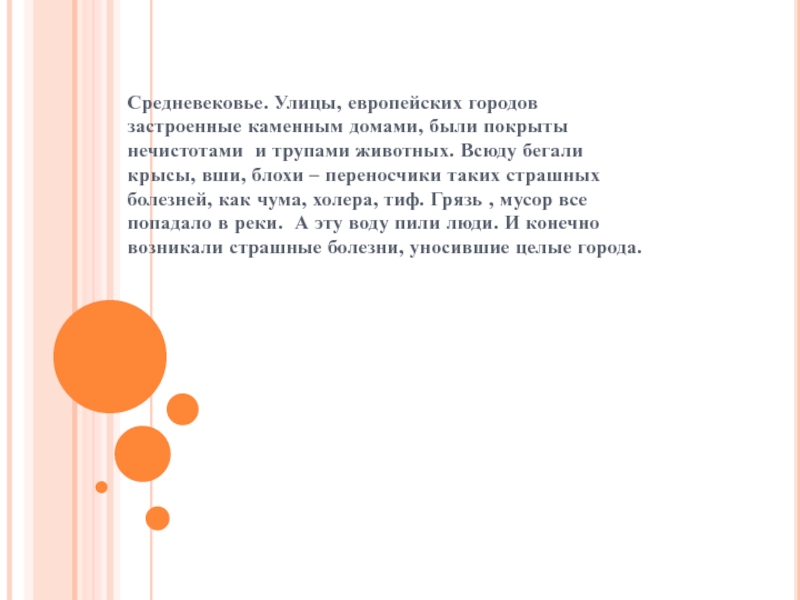 Средневековье. Улицы, европейских городов застроенные каменным домами, были покрыты нечистотами и трупами животных. Всюду бегали крысы, вши, блохи – переносчики таких страшных болезней, как чума, холера, тиф. Грязь , мусор все попадало в реки. А эту воду пили люди. И конечно возникали страшные болезни, уносившие целые города.